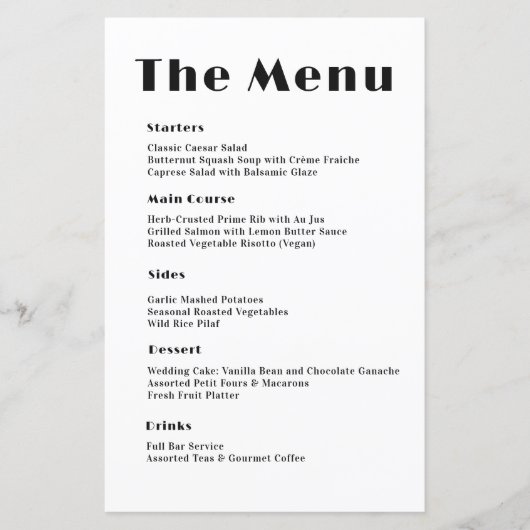 The Menu

Starters

Classic Caesar Salad
Butternut Squash Soup with Crème Fraiche
Caprese Salad with Balsamic Glaze

Main Course

Herb-Crusted Prime Rib with Au Jus
Grilled Salmon with Lemon Butter Sauce
Roasted Vegetable Risotto (Vegan)

Sides

Garlic Mashed Potatoes
Seasonal Roasted Vegetables
Wild Rice Pilaf

Dessert

Wedding Cake: Vanilla Bean and Chocolate Ganache
Assorted Petit Fours & Macarons
Fresh Fruit Platter

Drinks

Full Bar Service
Assorted Teas & Gourmet Coffee